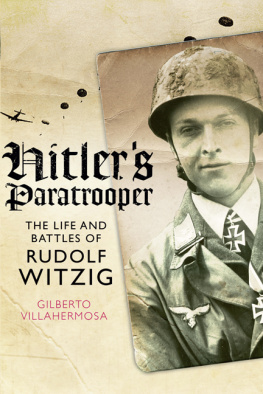 Hitler's Paratrooper

THE LIFE AND BATTLES OF RUDOLF WITZIG

GILBERTO VILLAHERMOSA